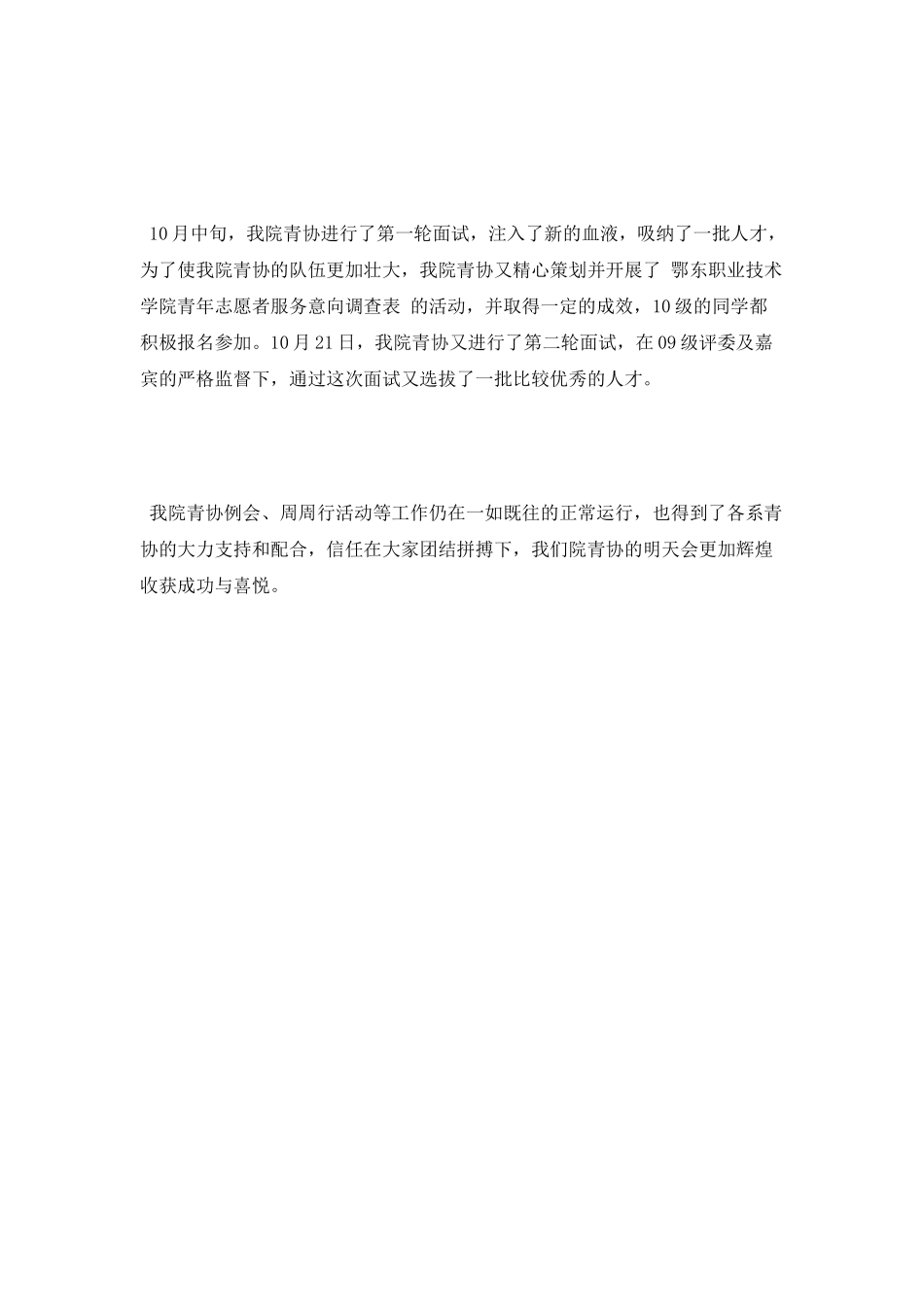 10月中旬，我院青协进行了第一轮面试，注入了新的血液，吸纳了一批人才，为了使我院青协的队伍更加壮大，我院青协又精心策划并开展了 鄂东职业技术学院青年志愿者服务意向调查表 的活动，并取得一定的成效，10级的同学都积极报名参加。10月21日，我院青协又进行了第二轮面试，在09级评委及嘉宾的严格监督下，通过这次面试又选拔了一批比较优秀的人才。

我院青协例会、周周行活动等工作仍在一如既往的正常运行，也得到了各系青协的大力支持和配合，信任在大家团结拼搏下，我们院青协的明天会更加辉煌收获成功与喜悦。